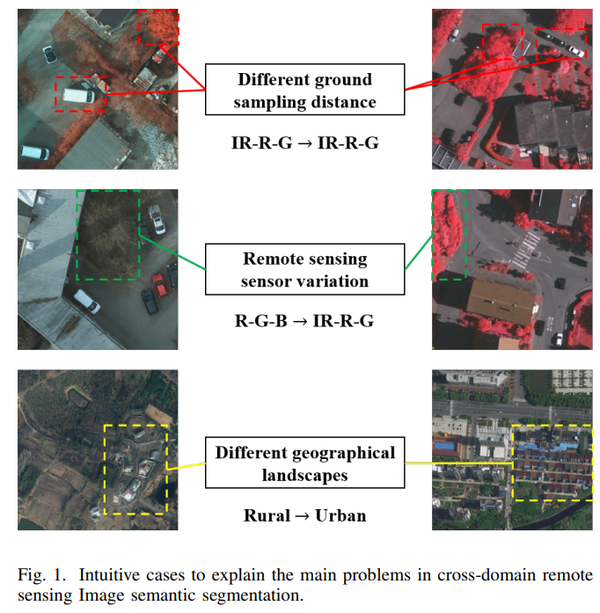 Different ground sampling distance

IR-R-G → IR-R-G

Remote sensing sensor variation

R-G-B → IR-R-G

Different geographical landscapes

Rural → Urban

Fig. 1. Intuitive cases to explain the main problems in cross-domain remote sensing Image semantic segmentation.